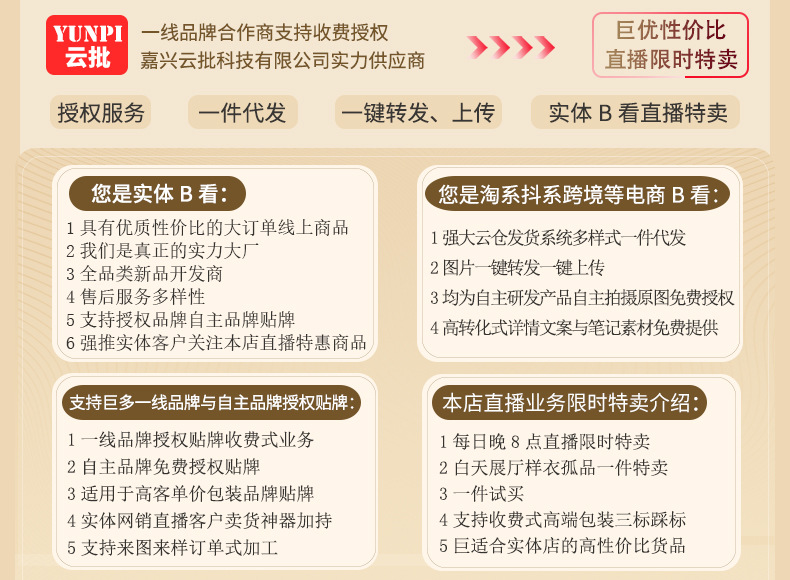 YUNPI
云批

一线品牌合作商支持收费授权
嘉兴云批科技有限公司实力供应商

巨优性价比
直播限时特卖

授权服务

一件代发

一键转发、上传

实体B看直播特卖

您是实体B看:

1具有优质性价比的大订单线上商品
2我们是真正的实力大厂
3全品类新品开发商
4售后服务多样性
5支持授权品牌自主品牌贴牌
6强推实体客户关注本店直播特惠商品

您是淘系抖系跨境等电商B看:

1强大云仓发货系统多样式一件代发
2图片一键转发一键上传
3均为自主研发产品自主拍摄原图免费授权
4高转化式详情文案与笔记素材免费提供

支持巨多一线品牌与自主品牌授权贴牌:

1一线品牌授权贴牌收费式业务
2自主品牌免费授权贴牌
3适用于高客单价包装品牌贴牌
4实体网销直播客户卖货神器加持
5支持来图来样订单式加工

本店直播业务限时特卖介绍:

1每日晚8点直播限时特卖
2白天展厅样衣孤品一件特卖
3一件试买
4支持收费式高端包装三标踩标
5巨适合实体店的高性价比货品